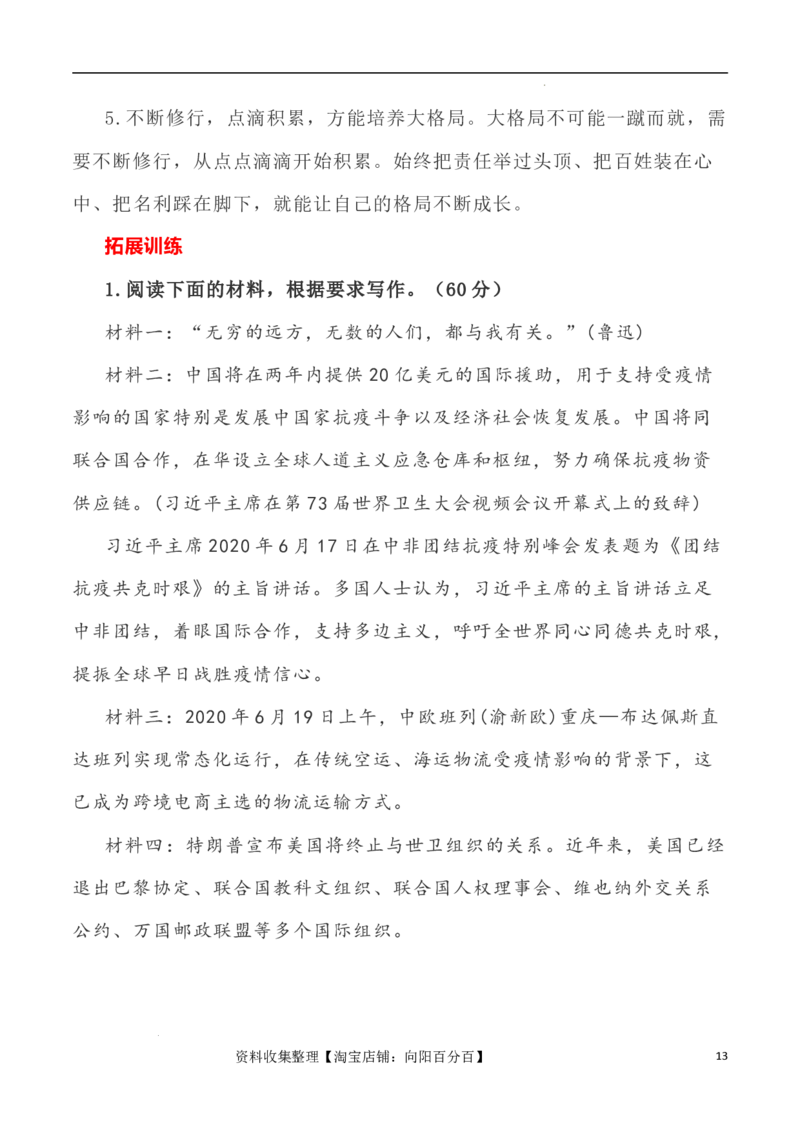 5.不断修行，点滴积累，方能培养大格局。大格局不可能一蹴而就，需要不断修行，从点点滴滴开始积累。始终把责任举过头顶、把百姓装在心中、把名利踩在脚下，就能让自己的格局不断成长。

拓展训练

1.阅读下面的材料，根据要求写作。（60分）

材料一：“无穷的远方，无数的人们，都与我有关。”（鲁迅）

材料二：中国将在两年内提供20亿美元的国际援助，用于支持受疫情影响的国家特别是发展中国家抗疫斗争以及经济社会恢复发展。中国将同联合国合作，在华设立全球人道主义应急仓库和枢纽，努力确保抗疫物资供应链。（习近平主席在第73届世界卫生大会视频会议开幕式上的致辞）

习近平主席2020年6月17日在中非团结抗疫特别峰会发表题为《团结抗疫共克时艰》的主旨讲话。多国人士认为，习近平主席的主旨讲话立足中非团结，着眼国际合作，支持多边主义，呼吁全世界同心同德共克时艰，提振全球早日战胜疫情信心。

材料三：2020年6月19日上午，中欧班列(渝新欧)重庆—布达佩斯直达班列实现常态化运行，在传统空运、海运物流受疫情影响的背景下，这已成为跨境电商主选的物流运输方式。

材料四：特朗普宣布美国将终止与世卫组织的关系。近年来，美国已经退出巴黎协定、联合国教科文组织、联合国人权理事会、维也纳外交关系公约、万国邮政联盟等多个国际组织。

资料收集整理【淘宝店铺：向阳百分百】

13